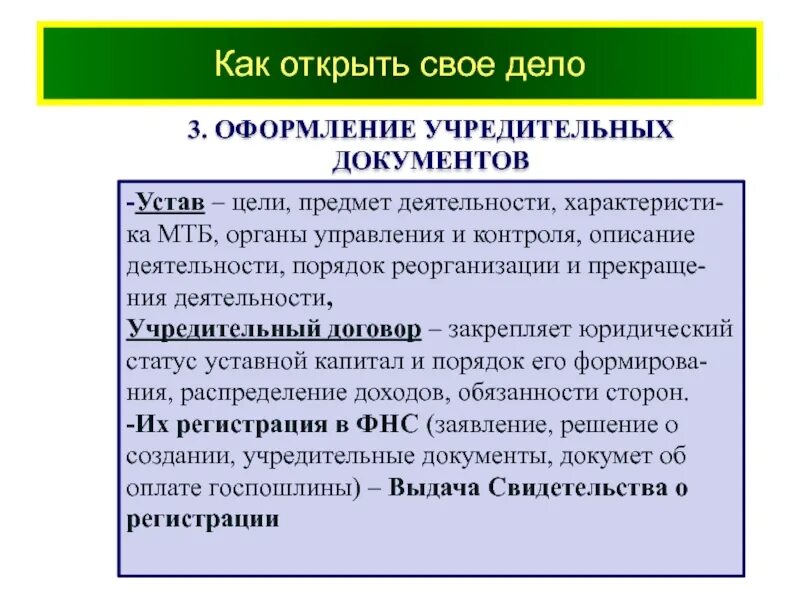 Как открыть свое дело

3. ОФОРМЛЕНИЕ УЧРЕДИТЕЛЬНЫХ ДОКУМЕНТОВ

-Устав – цели, предмет деятельности, характеристика МТБ, органы управления и контроля, описание деятельности, порядок реорганизации и прекращения деятельности,
Учредительный договор – закрепляет юридический статус уставной капитал и порядок его формирования, распределение доходов, обязанности сторон.
-Их регистрация в ФНС (заявление, решение о создании, учредительные документы, докумет об оплате госпошлины) – Выдача Свидетельства о регистрации